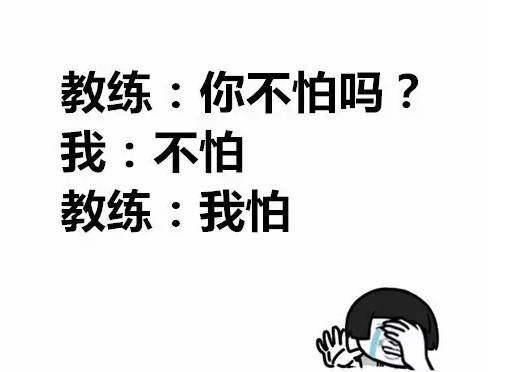 教练：你不怕吗？
我：不怕
教练：我怕